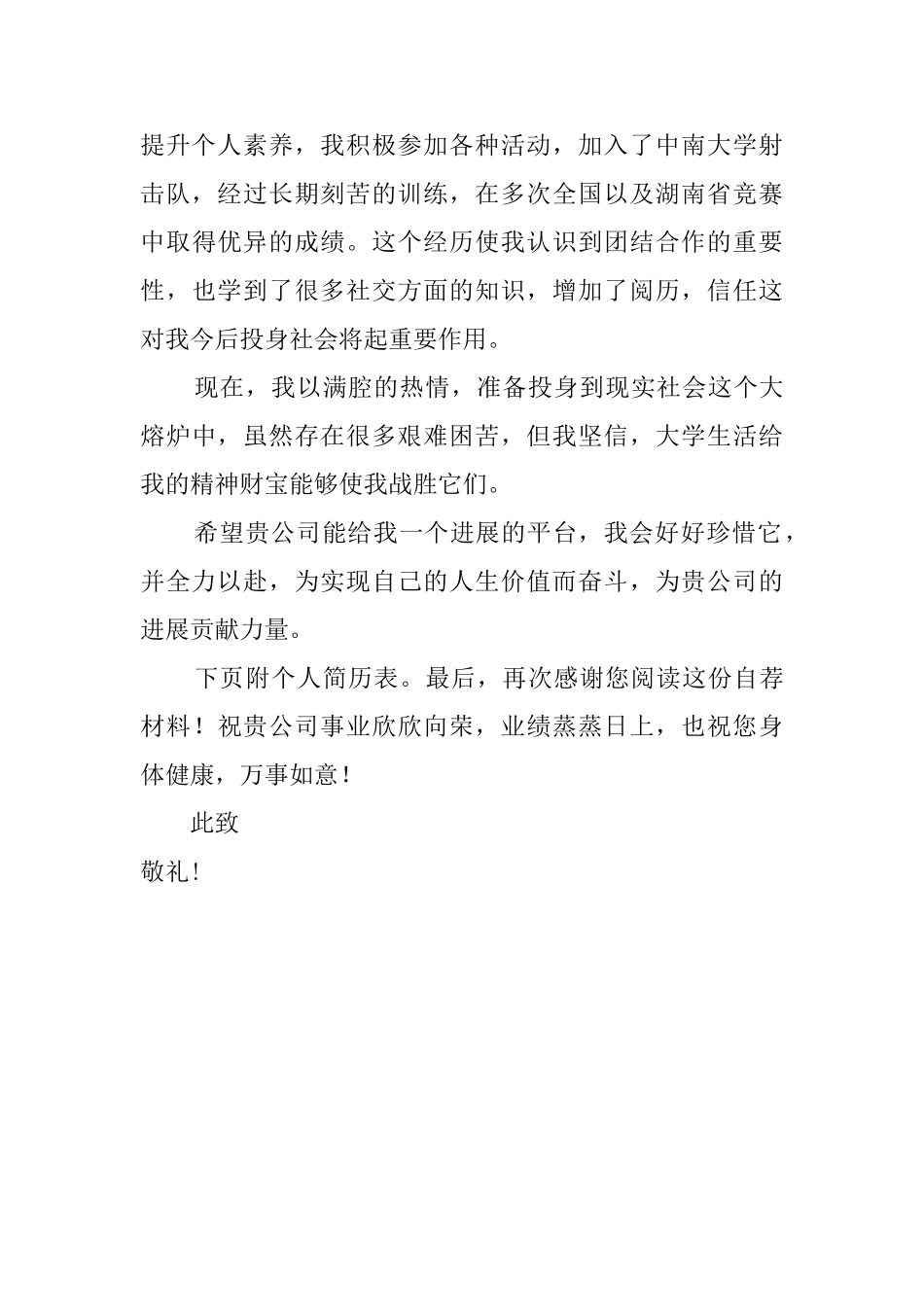 提升个人素养，我积极参加各种活动，加入了中南大学射击队，经过长期刻苦的训练，在多次全国以及湖南省竞赛中取得优异的成绩。这个经历使我认识到团结合作的重要性，也学到了很多社交方面的知识，增加了阅历，信任这对我今后投身社会将起重要作用。

现在，我以满腔的热情，准备投身到现实社会这个大熔炉中，虽然存在很多艰难困苦，但我坚信，大学生活给我的精神财宝能够使我战胜它们。

希望贵公司能给我一个进展的平台，我会好好珍惜它，并全力以赴，为实现自己的人生价值而奋斗，为贵公司的进展贡献力量。

下页附个人简历表。最后，再次感谢您阅读这份自荐材料！祝贵公司事业欣欣向荣，业绩蒸蒸日上，也祝您身体健康，万事如意！

此致

敬礼!